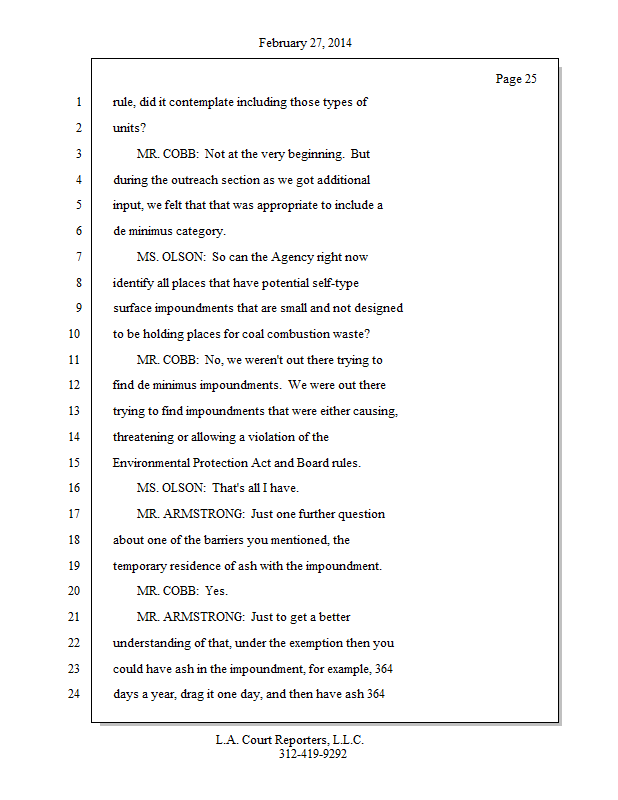 February 27, 2014

Page 25

1 rule, did it contemplate including those types of
2 units?
3 MR. COBB: Not at the very beginning. But
4 during the outreach section as we got additional
5 input, we felt that that was appropriate to include a
6 de minimus category.
7 MS. OLSON: So can the Agency right now
8 identify all places that have potential self-type
9 surface impoundments that are small and not designed
10 to be holding places for coal combustion waste?
11 MR. COBB: No, we weren't out there trying to
12 find de minimus impoundments. We were out there
13 trying to find impoundments that were either causing,
14 threatening or allowing a violation of the
15 Environmental Protection Act and Board rules.
16 MS. OLSON: That's all I have.
17 MR. ARMSTRONG: Just one further question
18 about one of the barriers you mentioned, the
19 temporary residence of ash with the impoundment.
20 MR. COBB: Yes.
21 MR. ARMSTRONG: Just to get a better
22 understanding of that, under the exemption then you
23 could have ash in the impoundment, for example, 364
24 days a year, drag it one day, and then have ash 364

L.A. Court Reporters, L.L.C.
312-419-9292